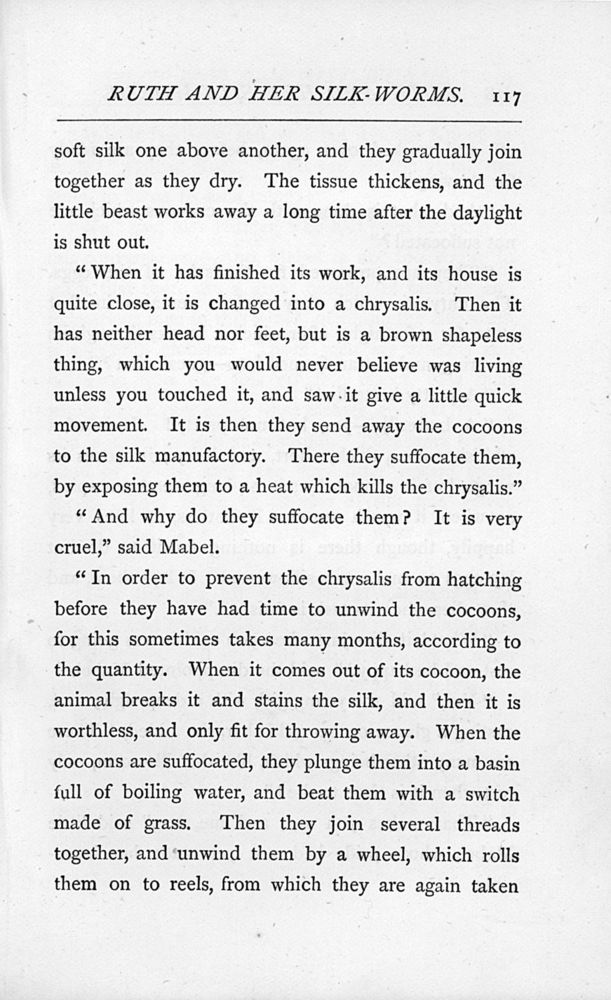 RUTH AND HER SILK-WORMS. 117

soft silk one above another, and they gradually join together as they dry. The tissue thickens, and the little beast works away a long time after the daylight is shut out.

"When it has finished its work, and its house is quite close, it is changed into a chrysalis. Then it has neither head nor feet, but is a brown shapeless thing, which you would never believe was living unless you touched it, and saw it give a little quick movement. It is then they send away the cocoons to the silk manufactory. There they suffocate them, by exposing them to a heat which kills the chrysalis."

"And why do they suffocate them? It is very cruel," said Mabel.

"In order to prevent the chrysalis from hatching before they have had time to unwind the cocoons, for this sometimes takes many months, according to the quantity. When it comes out of its cocoon, the animal breaks it and stains the silk, and then it is worthless, and only fit for throwing away. When the cocoons are suffocated, they plunge them into a basin full of boiling water, and beat them with a switch made of grass. Then they join several threads together, and unwind them by a wheel, which rolls them on to reels, from which they are again taken